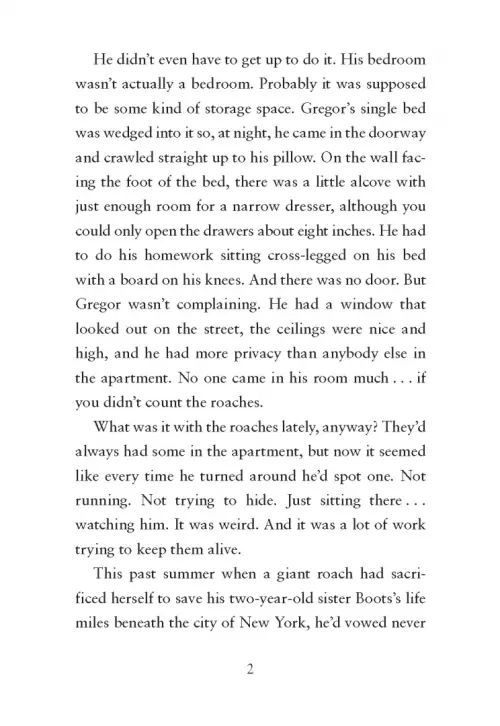 He didn't even have to get up to do it. His bedroom wasn't actually a bedroom. Probably it was supposed to be some kind of storage space. Gregor's single bed was wedged into it so, at night, he came in the doorway and crawled straight up to his pillow. On the wall facing the foot of the bed, there was a little alcove with just enough room for a narrow dresser, although you could only open the drawers about eight inches. He had to do his homework sitting cross-legged on his bed with a board on his knees. And there was no door. But Gregor wasn't complaining. He had a window that looked out on the street, the ceilings were nice and high, and he had more privacy than anybody else in the apartment. No one came in his room much . . . if you didn't count the roaches.

What was it with the roaches lately, anyway? They'd always had some in the apartment, but now it seemed like every time he turned around he'd spot one. Not running. Not trying to hide. Just sitting there . . . watching him. It was weird. And it was a lot of work trying to keep them alive.

This past summer when a giant roach had sacrificed herself to save his two-year-old sister Boots's life miles beneath the city of New York, he'd vowed never

2